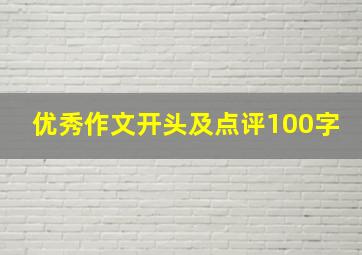 优秀作文开头及点评100字